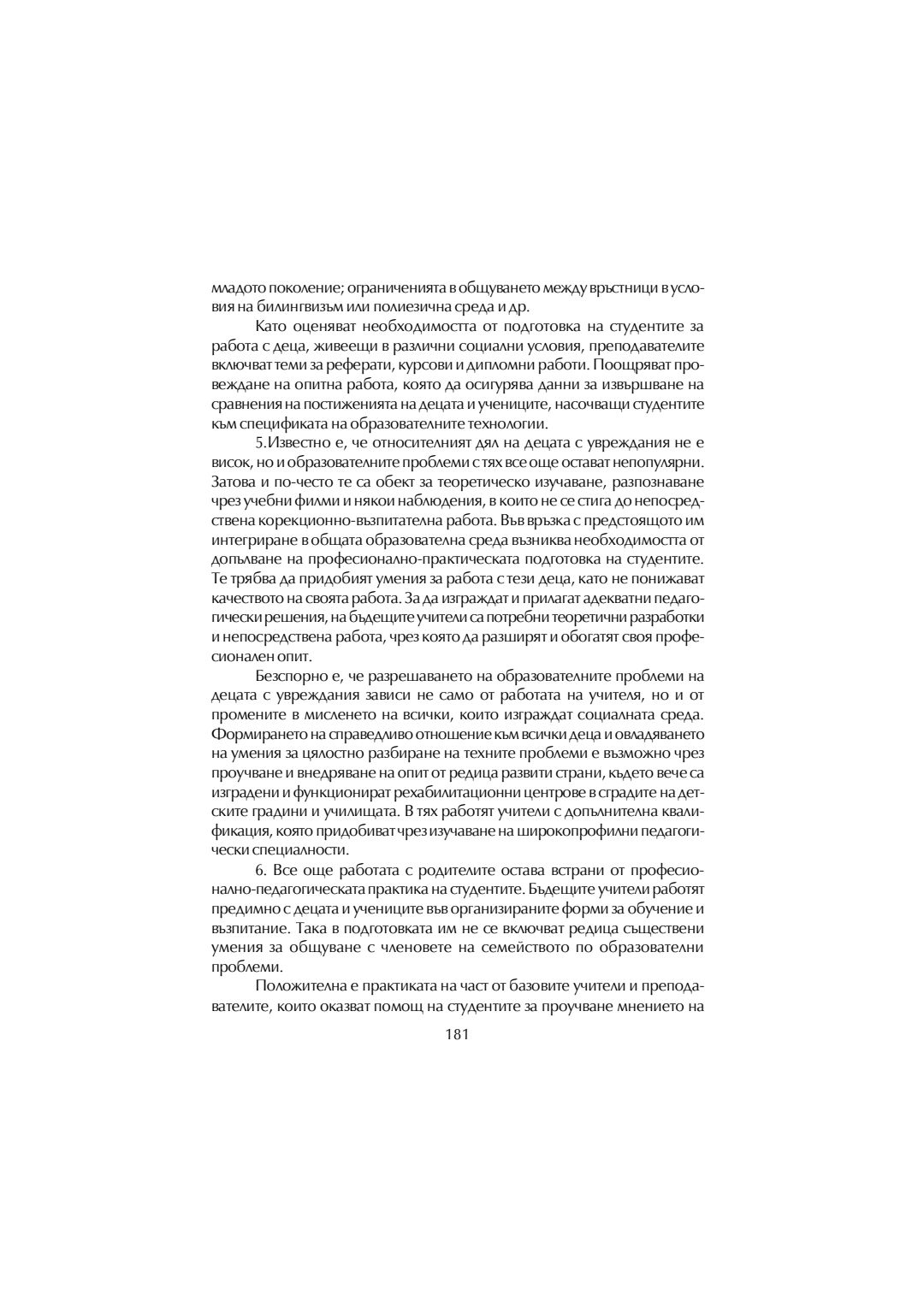 младото поколение; ограниченията в общуването между връстници в условия на билингвизъм или полиезична среда и др.

Като оценяват необходимостта от подготовка на студентите за работа с деца, живеещи в различни социални условия, преподавателите включват теми за реферати, курсови и дипломни работи. Поощряват провеждане на опитна работа, която да осигурява данни за извършване на сравнения на постиженията на децата и учениците, насочващи студентите към спецификата на образователните технологии.

5.Известно е, че относителният дял на децата с увреждания не е висок, но и образователните проблеми с тях все още остават непопулярни. Затова и по-често те са обект за теоретическо изучаване, разпознаване чрез учебни филми и някои наблюдения, в които не се стига до непосредствена корекционно-възпитателна работа. Във връзка с предстоящото им интегриране в общата образователна среда възниква необходимостта от допълване на професионално-практическата подготовка на студентите. Те трябва да придобият умения за работа с тези деца, като не понижават качеството на своята работа. За да изграждат и прилагат адекватни педагогически решения, на бъдещите учители са потребни теоретични разработки и непосредствена работа, чрез която да разширят и обогатят своя професионален опит.

Безспорно е, че разрешаването на образователните проблеми на децата с увреждания зависи не само от работата на учителя, но и от промените в мисленето на всички, които изграждат социалната среда. Формирането на справедливо отношение към всички деца и овладяването на умения за цялостно разбиране на техните проблеми е възможно чрез проучване и внедряване на опит от редица развити страни, където вече са изградени и функционират рехабилитационни центрове в сградите на детските градини и училищата. В тях работят учители с допълнителна квалификация, която придобиват чрез изучаване на широкопрофилни педагогически специалности.

6. Все още работата с родителите остава встрани от професионално-педагогическата практика на студентите. Бъдещите учители работят предимно с децата и учениците във организираните форми за обучение и възпитание. Така в подготовката им не се включват редица съществени умения за общуване с членовете на семейството по образователни проблеми.

Положителна е практиката на част от базовите учители и преподавателите, които оказват помощ на студентите за проучване мнението на

181